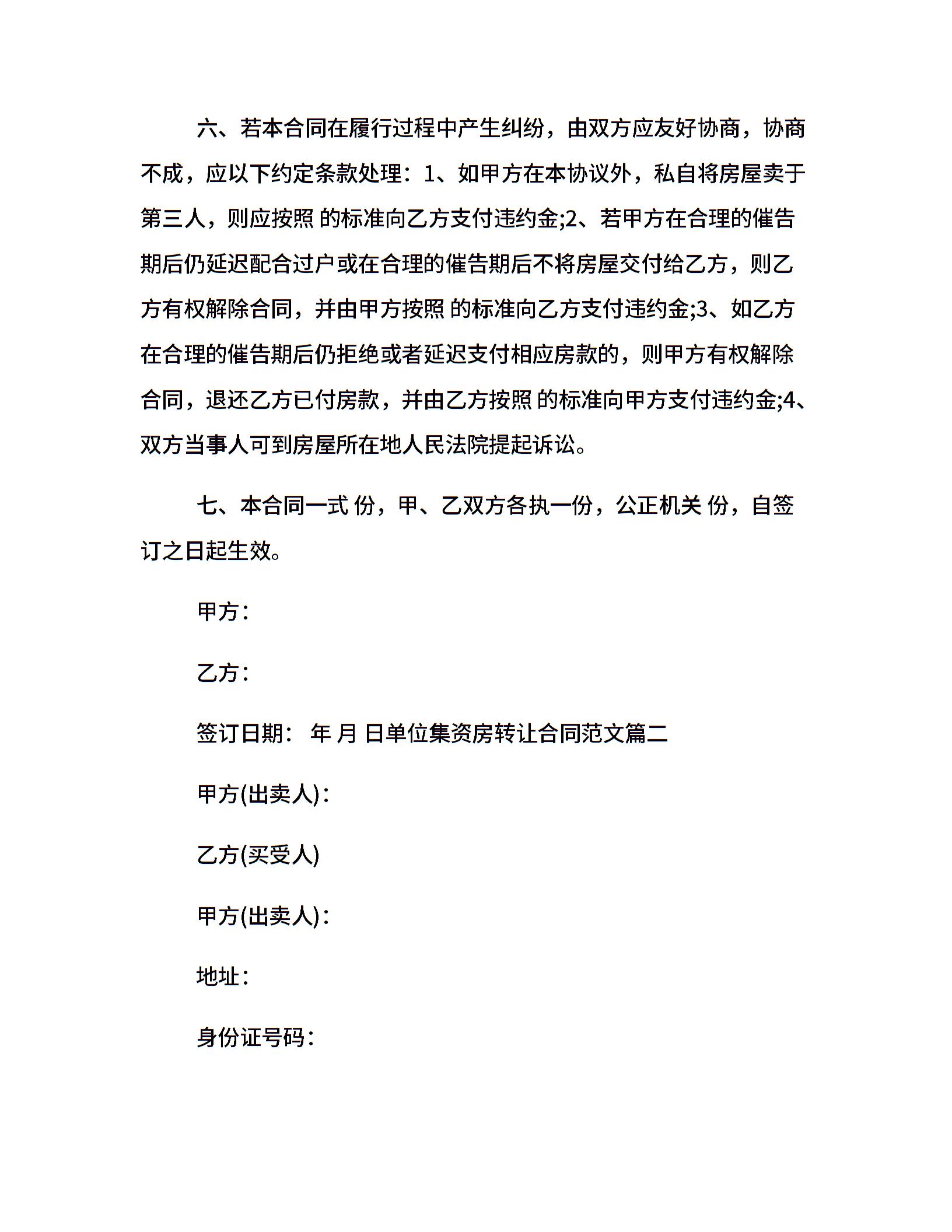 六、若本合同在履行过程中产生纠纷，由双方应友好协商，协商不成，应以下约定条款处理：1、如甲方在本协议外，私自将房屋卖于第三人，则应按照 的标准向乙方支付违约金;2、若甲方在合理的催告期后仍延迟配合过户或在合理的催告期后不将房屋交付给乙方，则乙方有权解除合同，并由甲方按照 的标准向乙方支付违约金;3、如乙方在合理的催告期后仍拒绝或者延迟支付相应房款的，则甲方有权解除合同，退还乙方已付房款，并由乙方按照 的标准向甲方支付违约金;4、双方当事人可到房屋所在地人民法院提起诉讼。

七、本合同一式 份，甲、乙双方各执一份，公正机关 份，自签订之日起生效。

甲方：

乙方：

签订日期： 年 月 日单位集资房转让合同范文篇二

甲方(出卖人)：

乙方(买受人)

甲方(出卖人)：

地址：

身份证号码：